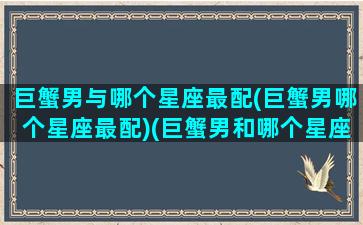 巨蟹男与哪个星座最配(巨蟹男哪个星座最配)(巨蟹男和哪个星座